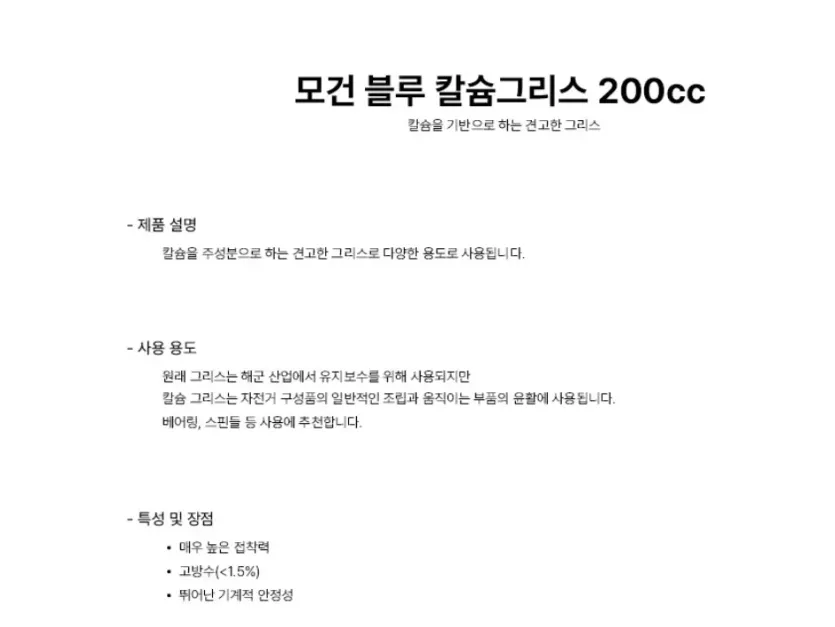 모건 블루 칼슘그리스 200cc

칼슘을 기반으로 하는 견고한 그리스

- 제품 설명

칼슘을 주성분으로 하는 견고한 그리스로 다양한 용도로 사용됩니다.

- 사용 용도

원래 그리스는 해군 산업에서 유지보수를 위해 사용되지만
칼슘 그리스는 자전거 구성품의 일반적인 조립과 움직이는 부품의 윤활에 사용됩니다.
베어링, 스핀들 등 사용에 추천합니다.

- 특성 및 장점

• 매우 높은 접착력
• 고방수(<1.5%)
• 뛰어난 기계적 안정성